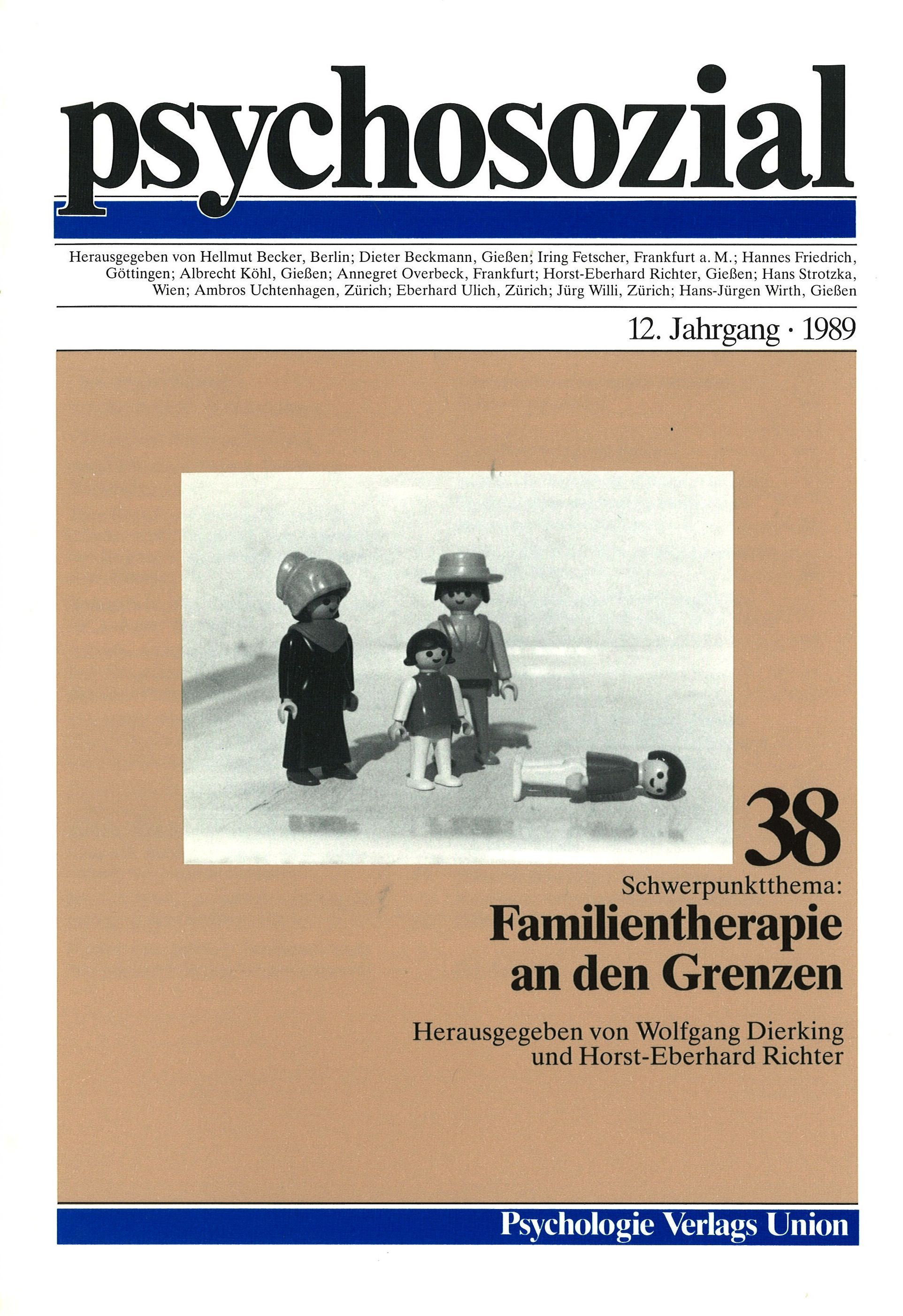 psychosozial

Herausgegeben von Hellmut Becker, Berlin; Dieter Beckmann, Gießen; Iring Fetscher, Frankfurt a. M.; Hannes Friedrich, Göttingen; Albrecht Köhl, Gießen; Annegret Overbeck, Frankfurt; Horst-Eberhard Richter, Gießen; Hans Strotzka, Wien; Ambros Uchtenhagen, Zürich; Eberhard Ulich, Zürich; Jürg Willi, Zürich; Hans-Jürgen Wirth, Gießen

12. Jahrgang · 1989

38

Schwerpunktthema:
Familientherapie an den Grenzen

Herausgegeben von Wolfgang Dierking und Horst-Eberhard Richter

Psychologie Verlags Union